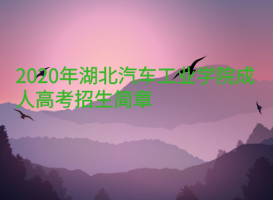 2020年湖北汽车工业学院成人高考招生简章